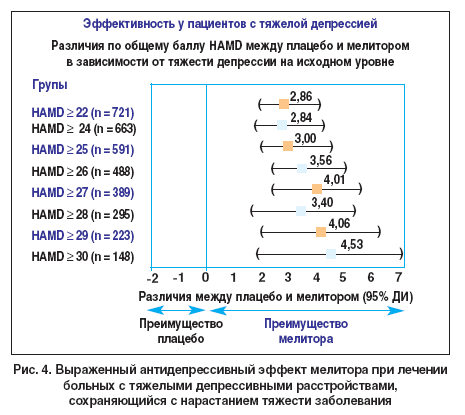 Эффективность у пациентов с тяжелой депрессией

Различия по общему баллу HAMD между плацебо и мелитором в зависимости от тяжести депрессии на исходном уровне

Групы

HAMD ≥ 22 (n = 721)
HAMD ≥ 24 (n = 663)
HAMD ≥ 25 (n = 591)
HAMD ≥ 26 (n = 488)
HAMD ≥ 27 (n = 389)
HAMD ≥ 28 (n = 295)
HAMD ≥ 29 (n = 223)
HAMD ≥ 30 (n = 148)

2,86
2,84
3,00
3,56
4,01
3,40
4,06
4,53

-2 -1 0 1 2 3 4 5 6 7

Различия между плацебо и мелитором (95% ДИ)

Преимущество плацебо

Преимущество мелитора

Рис. 4. Выраженный антидепрессивный эффект мелитора при лечении больных с тяжелыми депрессивными расстройствами, сохраняющийся с нарастанием тяжести заболевания